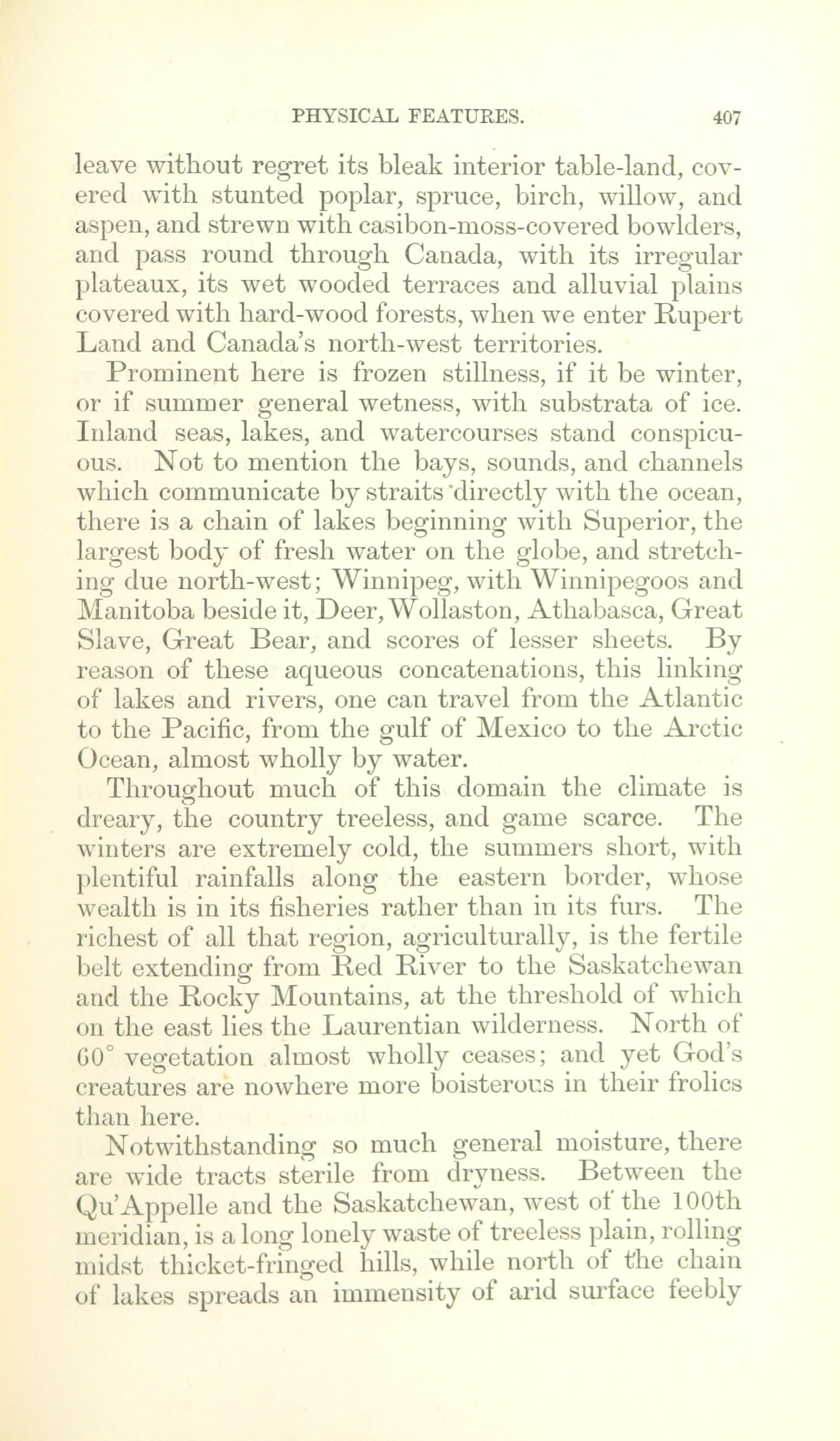 PHYSICAL FEATURES. 407

leave without regret its bleak interior table-land, covered with stunted poplar, spruce, birch, willow, and aspen, and strewn with casibon-moss-covered bowlders, and pass round through Canada, with its irregular plateaux, its wet wooded terraces and alluvial plains covered with hard-wood forests, when we enter Rupert Land and Canada's north-west territories.

Prominent here is frozen stillness, if it be winter, or if summer general wetness, with substrata of ice. Inland seas, lakes, and watercourses stand conspicuous. Not to mention the bays, sounds, and channels which communicate by straits directly with the ocean, there is a chain of lakes beginning with Superior, the largest body of fresh water on the globe, and stretching due north-west; Winnipeg, with Winnipegoos and Manitoba beside it, Deer, Wollaston, Athabasca, Great Slave, Great Bear, and scores of lesser sheets. By reason of these aqueous concatenations, this linking of lakes and rivers, one can travel from the Atlantic to the Pacific, from the gulf of Mexico to the Arctic Ocean, almost wholly by water.

Throughout much of this domain the climate is dreary, the country treeless, and game scarce. The winters are extremely cold, the summers short, with plentiful rainfalls along the eastern border, whose wealth is in its fisheries rather than in its furs. The richest of all that region, agriculturally, is the fertile belt extending from Red River to the Saskatchewan and the Rocky Mountains, at the threshold of which on the east lies the Laurentian wilderness. North of 60° vegetation almost wholly ceases; and yet God's creatures are nowhere more boisterous in their frolics than here.

Notwithstanding so much general moisture, there are wide tracts sterile from dryness. Between the Qu'Appelle and the Saskatchewan, west of the 100th meridian, is a long lonely waste of treeless plain, rolling midst thicket-fringed hills, while north of the chain of lakes spreads an immensity of arid surface feebly